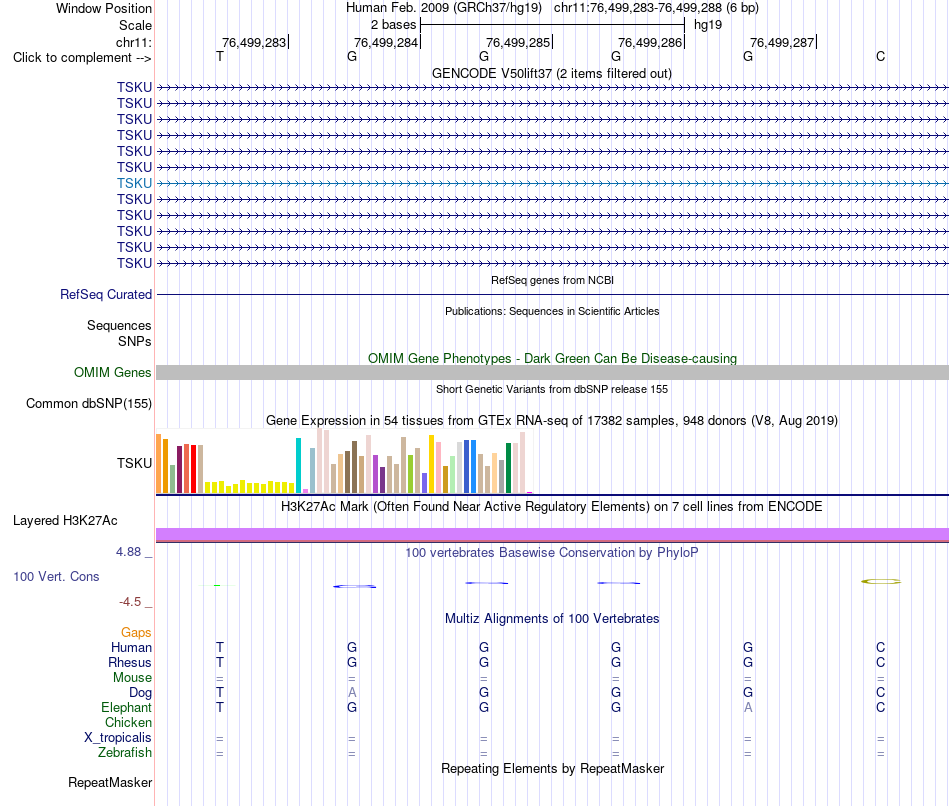 Window Position Human Feb. 2009 (GRCh37/hg19) chr11:76,499,283-76,499,288 (6 bp)
Scale 2 bases hg19
chr11: 76,499,283 76,499,284 76,499,285 76,499,286 76,499,287
Click to complement --> T G G G G C
GENCODE V50lift37 (2 items filtered out)
TSKU
TSKU
TSKU
TSKU
TSKU
TSKU
TSKU
TSKU
TSKU
TSKU
TSKU
TSKU
RefSeq genes from NCBI
RefSeq Curated
Publications: Sequences in Scientific Articles
Sequences
SNPs
OMIM Gene Phenotypes - Dark Green Can Be Disease-causing
OMIM Genes
Short Genetic Variants from dbSNP release 155
Common dbSNP(155)
Gene Expression in 54 tissues from GTEx RNA-seq of 17382 samples, 948 donors (V8, Aug 2019)
TSKU
H3K27Ac Mark (Often Found Near Active Regulatory Elements) on 7 cell lines from ENCODE
Layered H3K27Ac
4.88 _
100 vertebrates Basewise Conservation by PhyloP
100 Vert. Cons
-4.5 _
Multiz Alignments of 100 Vertebrates
Gaps
Human T G G G G C
Rhesus T G G G G C
Mouse = = = = = =
Dog T A G G G C
Elephant T G G G A C
Chicken
X_tropicalis = = = = = =
Zebrafish = = = = = =
Repeating Elements by RepeatMasker
RepeatMasker